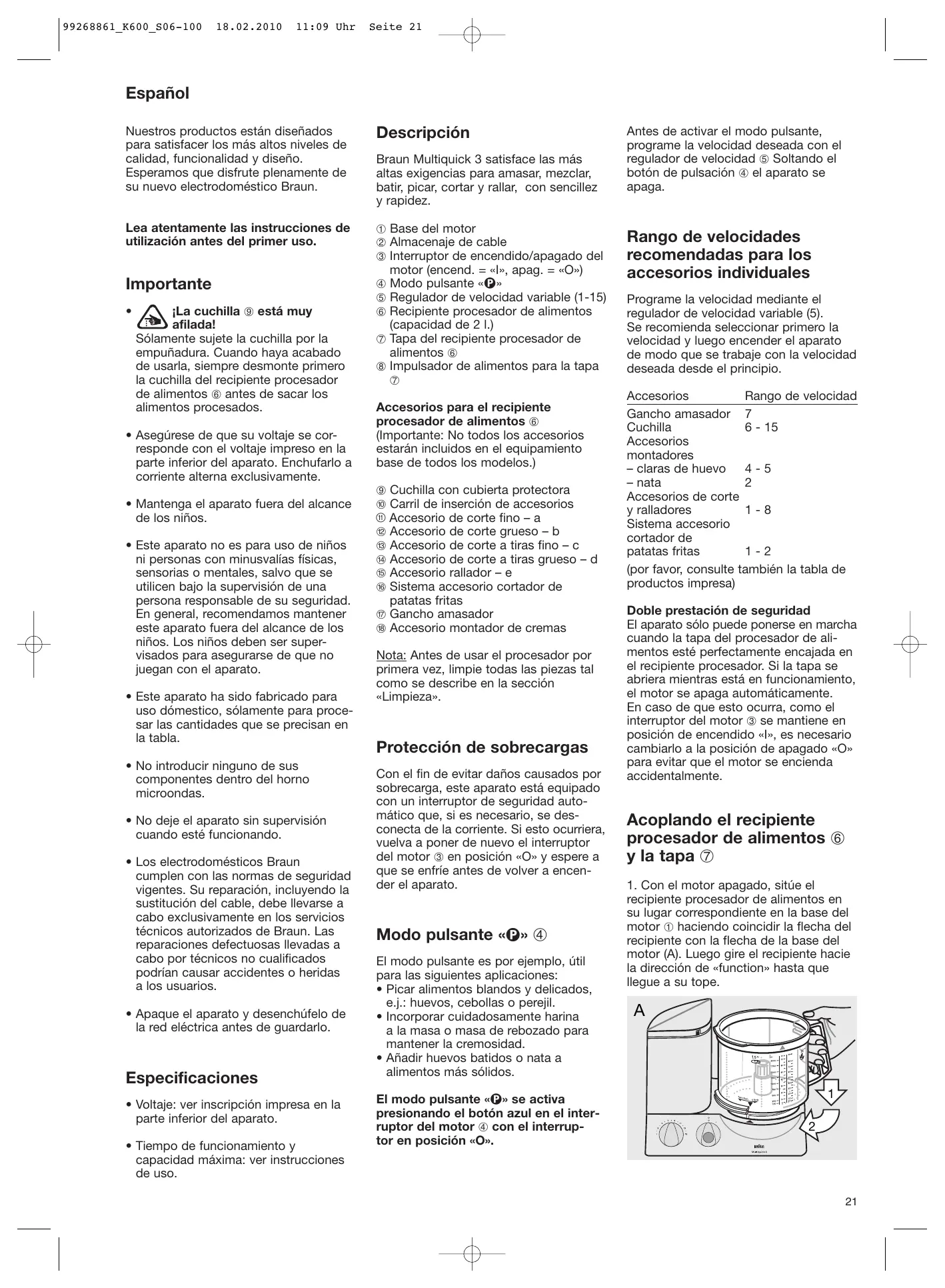 99268861_K600_S06-100 18.02.2010 11:09 Uhr Seite 21

Español

Nuestros productos están diseñados para satisfacer los más altos niveles de calidad, funcionalidad y diseño. Esperamos que disfrute plenamente de su nuevo electrodoméstico Braun.

Lea atentamente las instrucciones de utilización antes del primer uso.

Importante

• ¡La cuchilla ⑨ está muy afilada! Sólamente sujete la cuchilla por la empuñadura. Cuando haya acabado de usarla, siempre desmonte primero la cuchilla del recipiente procesador de alimentos ⑥ antes de sacar los alimentos procesados.

• Asegúrese de que su voltaje se corresponde con el voltaje impreso en la parte inferior del aparato. Enchufarlo a corriente alterna exclusivamente.

• Mantenga el aparato fuera del alcance de los niños.

• Este aparato no es para uso de niños ni personas con minusvalías físicas, sensorias o mentales, salvo que se utilicen bajo la supervisión de una persona responsable de su seguridad. En general, recomendamos mantener este aparato fuera del alcance de los niños. Los niños deben ser supervisados para asegurarse de que no juegan con el aparato.

• Este aparato ha sido fabricado para uso dómestico, sólamente para procesar las cantidades que se precisan en la tabla.

• No introducir ninguno de sus componentes dentro del horno microondas.

• No deje el aparato sin supervisión cuando esté funcionando.

• Los electrodomésticos Braun cumplen con las normas de seguridad vigentes. Su reparación, incluyendo la sustitución del cable, debe llevarse a cabo exclusivamente en los servicios técnicos autorizados de Braun. Las reparaciones defectuosas llevadas a cabo por técnicos no cualificados podrían causar accidentes o heridas a los usuarios.

• Apaque el aparato y desenchúfelo de la red eléctrica antes de guardarlo.

Especificaciones

• Voltaje: ver inscripción impresa en la parte inferior del aparato.

• Tiempo de funcionamiento y capacidad máxima: ver instrucciones de uso.

Descripción

Braun Multiquick 3 satisface las más altas exigencias para amasar, mezclar, batir, picar, cortar y rallar, con sencillez y rapidez.

① Base del motor
② Almacenaje de cable
③ Interruptor de encendido/apagado del motor (encend. = «I», apag. = «O»)
④ Modo pulsante «P»
⑤ Regulador de velocidad variable (1-15)
⑥ Recipiente procesador de alimentos (capacidad de 2 l.)
⑦ Tapa del recipiente procesador de alimentos ⑥
⑧ Impulsador de alimentos para la tapa ⑦

Accesorios para el recipiente procesador de alimentos ⑥
(Importante: No todos los accesorios estarán incluidos en el equipamiento base de todos los modelos.)

⑨ Cuchilla con cubierta protectora
⑩ Carril de inserción de accesorios
⑪ Accesorio de corte fino – a
⑫ Accesorio de corte grueso – b
⑬ Accesorio de corte a tiras fino – c
⑭ Accesorio de corte a tiras grueso – d
⑮ Accesorio rallador – e
⑯ Sistema accesorio cortador de patatas fritas
⑰ Gancho amasador
⑱ Accesorio montador de cremas

Nota: Antes de usar el procesador por primera vez, limpie todas las piezas tal como se describe en la sección «Limpieza».

Protección de sobrecargas

Con el fin de evitar daños causados por sobrecarga, este aparato está equipado con un interruptor de seguridad automático que, si es necesario, se desconecta de la corriente. Si esto ocurriera, vuelva a poner de nuevo el interruptor del motor ③ en posición «O» y espere a que se enfríe antes de volver a encender el aparato.

Modo pulsante «P» ④

El modo pulsante es por ejemplo, útil para las siguientes aplicaciones:
• Picar alimentos blandos y delicados, e.j.: huevos, cebollas o perejil.
• Incorporar cuidadosamente harina a la masa o masa de rebozado para mantener la cremosidad.
• Añadir huevos batidos o nata a alimentos más sólidos.

El modo pulsante «P» se activa presionando el botón azul en el interruptor del motor ④ con el interruptor en posición «O».

Antes de activar el modo pulsante, programe la velocidad deseada con el regulador de velocidad ⑤ Soltando el botón de pulsación ④ el aparato se apaga.

Rango de velocidades recomendadas para los accesorios individuales

Programe la velocidad mediante el regulador de velocidad variable (5). Se recomienda seleccionar primero la velocidad y luego encender el aparato de modo que se trabaje con la velocidad deseada desde el principio.

| Accesorios | Rango de velocidad |
|---|---|
| Gancho amasador | 7 |
| Cuchilla | 6 - 15 |
| Accesorios montadores | |
| – claras de huevo | 4 - 5 |
| – nata | 2 |
| Accesorios de corte y ralladores | 1 - 8 |
| Sistema accesorio cortador de patatas fritas | 1 - 2 |

(por favor, consulte también la tabla de productos impresa)

Doble prestación de seguridad
El aparato sólo puede ponerse en marcha cuando la tapa del procesador de alimentos esté perfectamente encajada en el recipiente procesador. Si la tapa se abriera mientras está en funcionamiento, el motor se apaga automáticamente. En caso de que esto ocurra, como el interruptor del motor ③ se mantiene en posición de encendido «I», es necesario cambiarlo a la posición de apagado «O» para evitar que el motor se encienda accidentalmente.

Acoplando el recipiente procesador de alimentos ⑥ y la tapa ⑦

1. Con el motor apagado, sitúe el recipiente procesador de alimentos en su lugar correspondiente en la base del motor ① haciendo coincidir la flecha del recipiente con la flecha de la base del motor (A). Luego gire el recipiente hacie la dirección de «function» hasta que llegue a su tope.

A
1
2

21